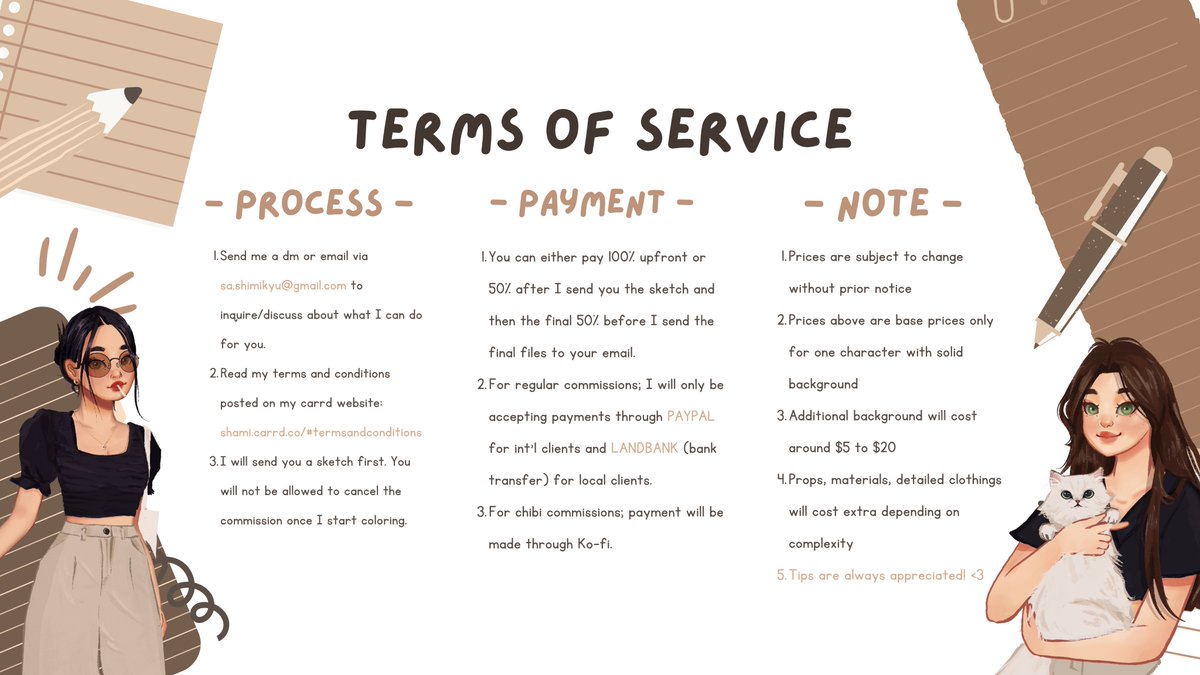 TERMS OF SERVICE

- PROCESS -

1. Send me a dm or email via sa.shimikyu@gmail.com to inquire/discuss about what I can do for you.
2. Read my terms and conditions posted on my carrd website: shami.carrd.co/#termsandconditions
3. I will send you a sketch first. You will not be allowed to cancel the commission once I start coloring.

- PAYMENT -

1. You can either pay 100% upfront or 50% after I send you the sketch and then the final 50% before I send the final files to your email.
2. For regular commissions; I will only be accepting payments through PAYPAL for int'l clients and LANDBANK (bank transfer) for local clients.
3. For chibi commissions; payment will be made through Ko-fi.

- NOTE -

1. Prices are subject to change without prior notice
2. Prices above are base prices only for one character with solid background
3. Additional background will cost around $5 to $20
4. Props, materials, detailed clothings will cost extra depending on complexity
5. Tips are always appreciated! <3